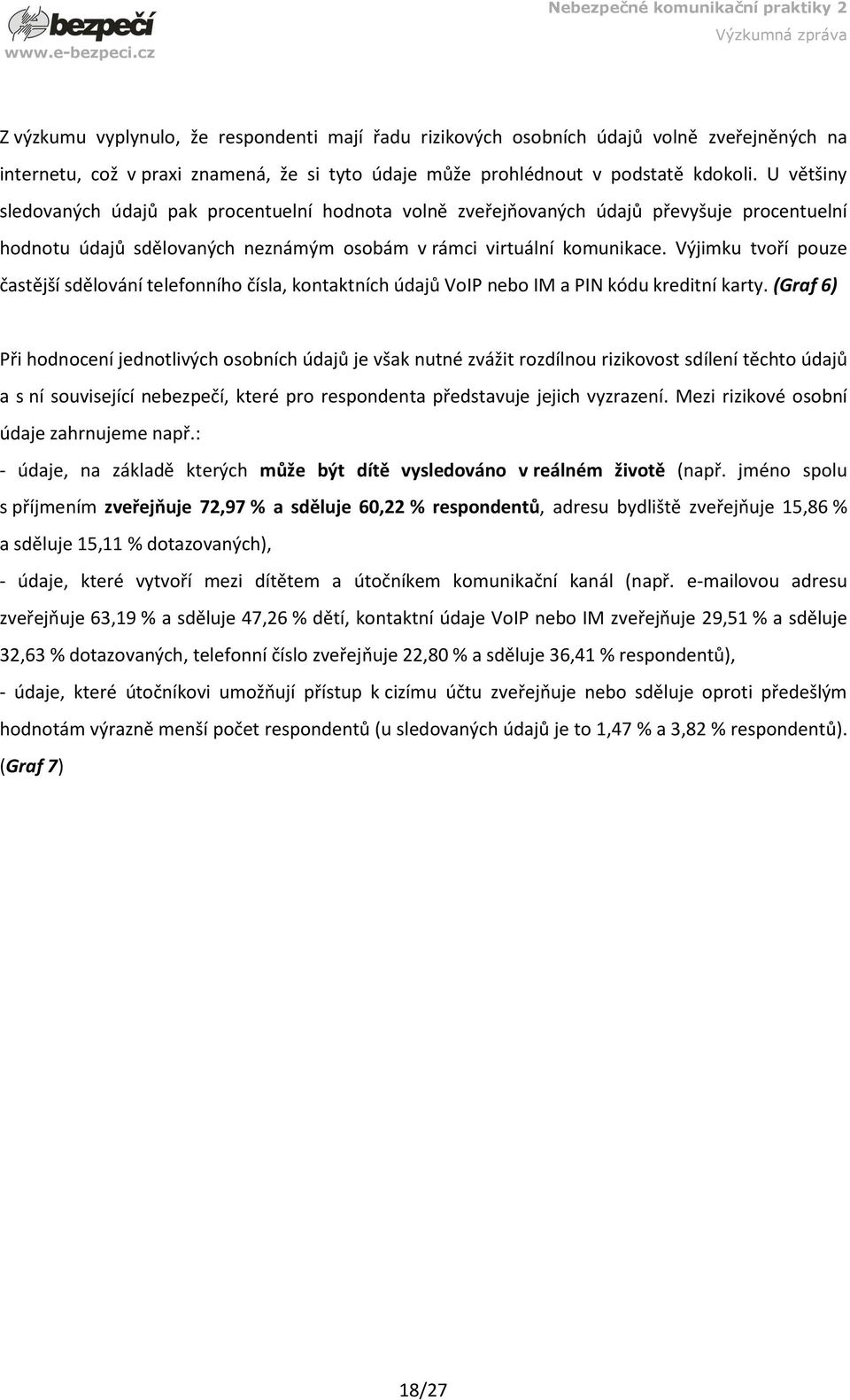 bezpečí
www.e-bezpeci.cz

Nebezpečné komunikační praktiky 2
Výzkumná zpráva

Z výzkumu vyplynulo, že respondenti mají řadu rizikových osobních údajů volně zveřejněných na internetu, což v praxi znamená, že si tyto údaje může prohlédnout v podstatě kdokoli. U většiny sledovaných údajů pak procentuelní hodnota volně zveřejňovaných údajů převyšuje procentuelní hodnotu údajů sdělovaných neznámým osobám v rámci virtuální komunikace. Výjimku tvoří pouze častější sdělování telefonního čísla, kontaktních údajů VoIP nebo IM a PIN kódu kreditní karty. (Graf 6)

Při hodnocení jednotlivých osobních údajů je však nutné zvážit rozdílnou rizikovost sdílení těchto údajů a s ní související nebezpečí, které pro respondenta představuje jejich vyzrazení. Mezi rizikové osobní údaje zahrnujeme např.:

- údaje, na základě kterých může být dítě vysledováno v reálném životě (např. jméno spolu s příjmením zveřejňuje 72,97 % a sděluje 60,22 % respondentů, adresu bydliště zveřejňuje 15,86 % a sděluje 15,11 % dotazovaných),

- údaje, které vytvoří mezi dítětem a útočníkem komunikační kanál (např. e-mailovou adresu zveřejňuje 63,19 % a sděluje 47,26 % dětí, kontaktní údaje VoIP nebo IM zveřejňuje 29,51 % a sděluje 32,63 % dotazovaných, telefonní číslo zveřejňuje 22,80 % a sděluje 36,41 % respondentů),

- údaje, které útočníkovi umožňují přístup k cizímu účtu zveřejňuje nebo sděluje oproti předešlým hodnotám výrazně menší počet respondentů (u sledovaných údajů je to 1,47 % a 3,82 % respondentů). (Graf 7)

18/27